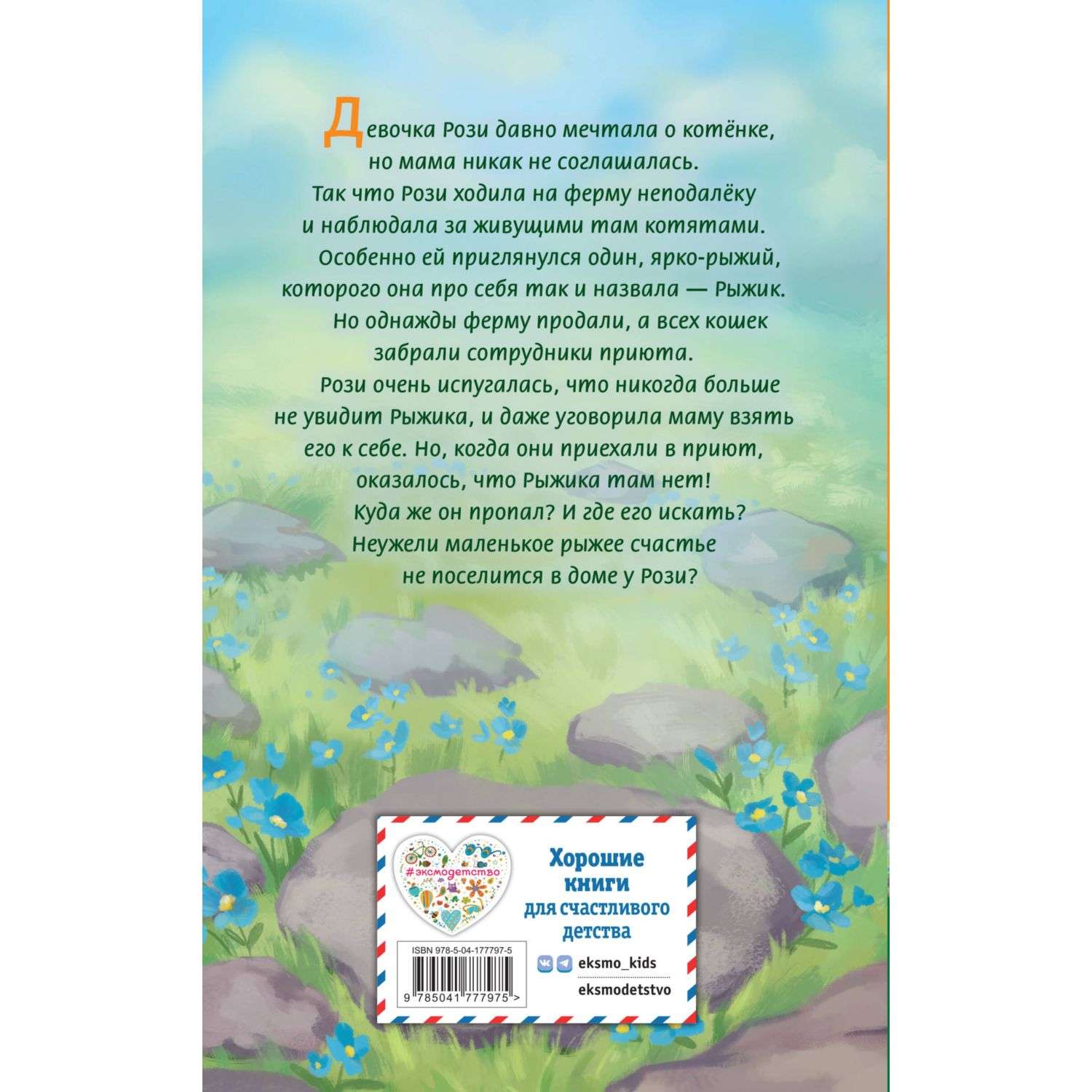 Девочка Рози давно мечтала о котёнке, но мама никак не соглашалась. Так что Рози ходила на ферму неподалёку и наблюдала за живущими там котятами.

Особенно ей приглянулся один, ярко-рыжий, которого она про себя так и назвала — Рыжик.

Но однажды ферму продали, а всех кошек забрали сотрудники приюта.

Рози очень испугалась, что никогда больше не увидит Рыжика, и даже уговорила маму взять его к себе. Но, когда они приехали в приют, оказалось, что Рыжика там нет!

Куда же он пропал? И где его искать? Неужели маленькое рыжее счастье не поселится в доме у Рози?

#эксмодетство

Хорошие книги для счастливого детства

ISBN 978-5-04-177797-5

9 785041 777975 >

eksmo_kids

eksmodetstvo